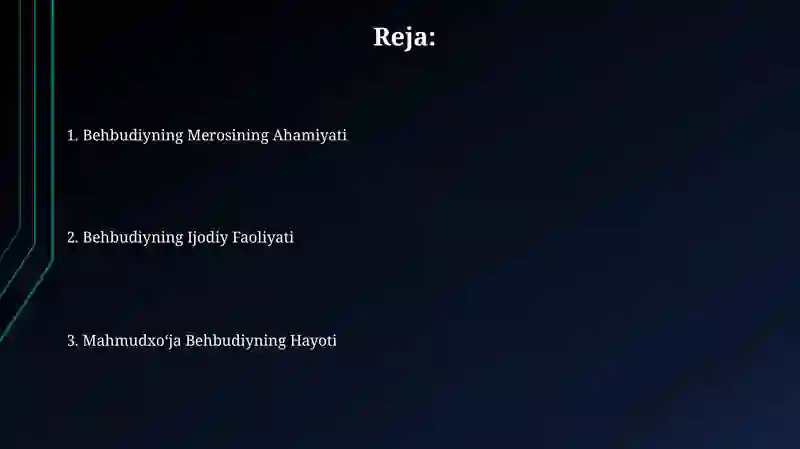 Reja:

1. Behbudiyning Merosining Ahamiyati

2. Behbudiyning Ijodiy Faoliyati

3. Mahmudxo‘ja Behbudiyning Hayoti